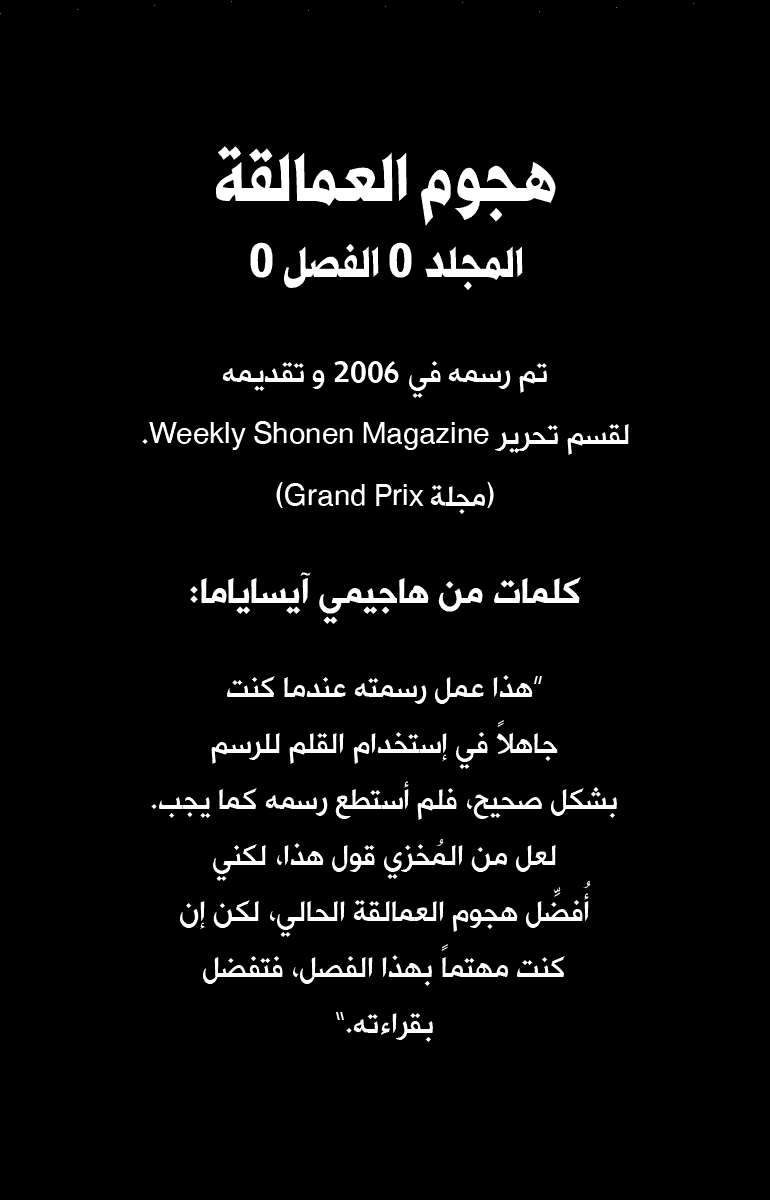 هجوم العمالقة
المجلد 0 الفصل 0

تم رسمه في 2006 و تقديمه
لقسم تحرير Weekly Shonen Magazine.
(مجلة Grand Prix)

كلمات من هاجيمي آيساياما:

"هذا عمل رسمته عندما كنت جاهلاً في إستخدام القلم للرسم بشكل صحيح، فلم أستطع رسمه كما يجب. لعل من المُخزي قول هذا، لكني أُفضِّل هجوم العمالقة الحالي، لكن إن كنت مهتماً بهذا الفصل، فتفضل بقراءته."